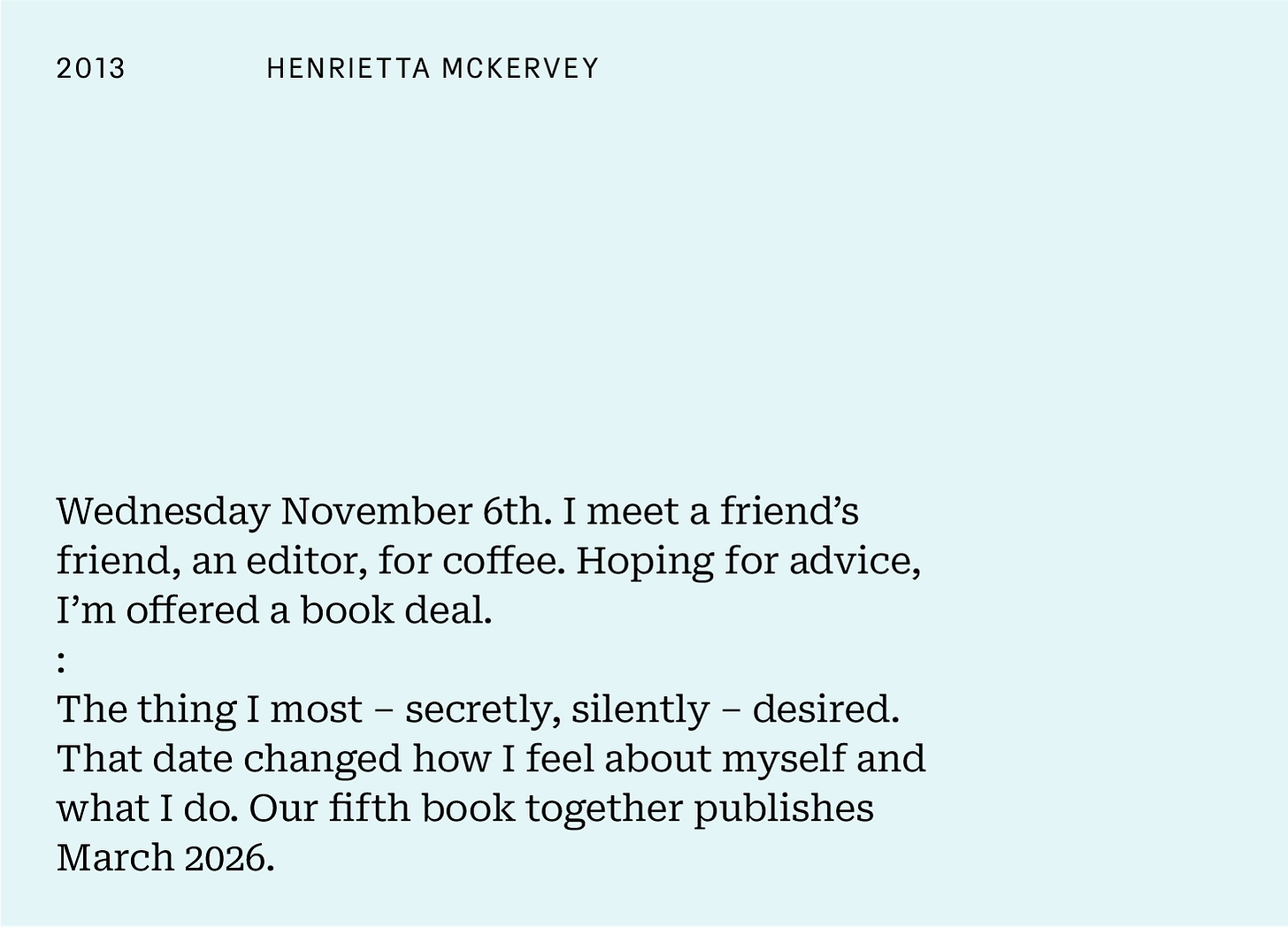 2013 HENRIETTA MCKERVEY

Wednesday November 6th. I meet a friend's friend, an editor, for coffee. Hoping for advice, I'm offered a book deal.
:
The thing I most – secretly, silently – desired. That date changed how I feel about myself and what I do. Our fifth book together publishes March 2026.